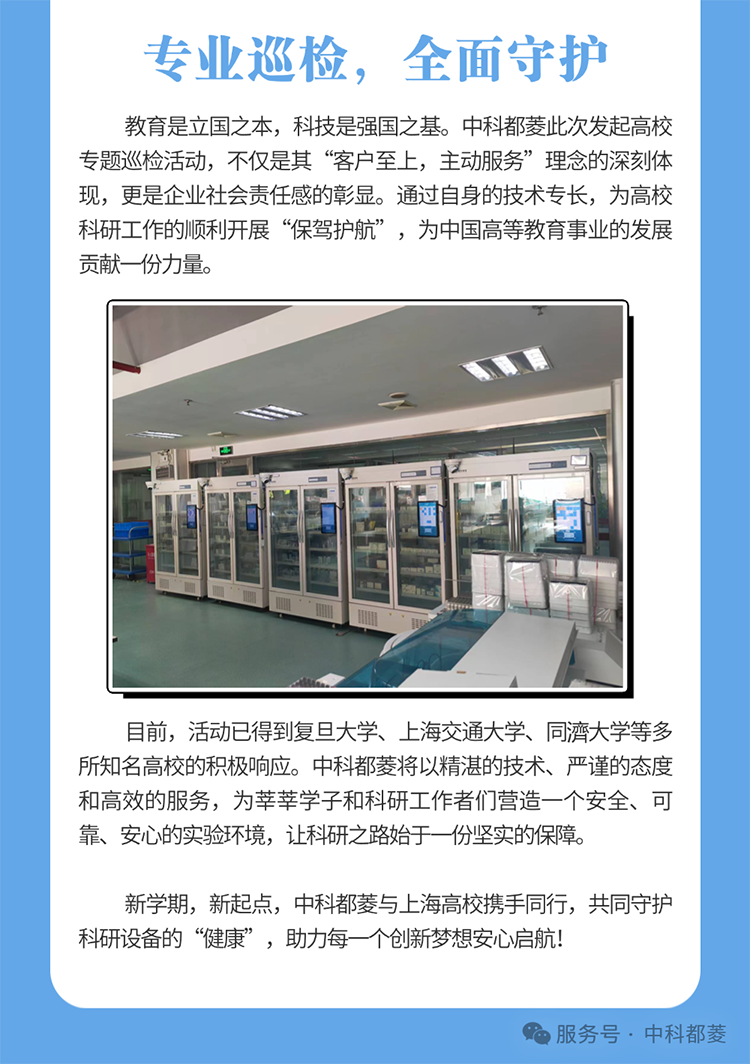 专业巡检，全面守护

教育是立国之本，科技是强国之基。中科都菱此次发起高校专题巡检活动，不仅是其“客户至上，主动服务”理念的深刻体现，更是企业社会责任感的彰显。通过自身的技术专长，为高校科研工作的顺利开展“保驾护航”，为中国高等教育事业的发展贡献一份力量。

目前，活动已得到复旦大学、上海交通大学、同济大学等多所知名高校的积极响应。中科都菱将以精湛的技术、严谨的态度和高效的服务，为莘莘学子和科研工作者们营造一个安全、可靠、安心的实验环境，让科研之路始于一份坚实的保障。

新学期，新起点，中科都菱与上海高校携手同行，共同守护科研设备的“健康”，助力每一个创新梦想安心启航！

服务号 · 中科都菱